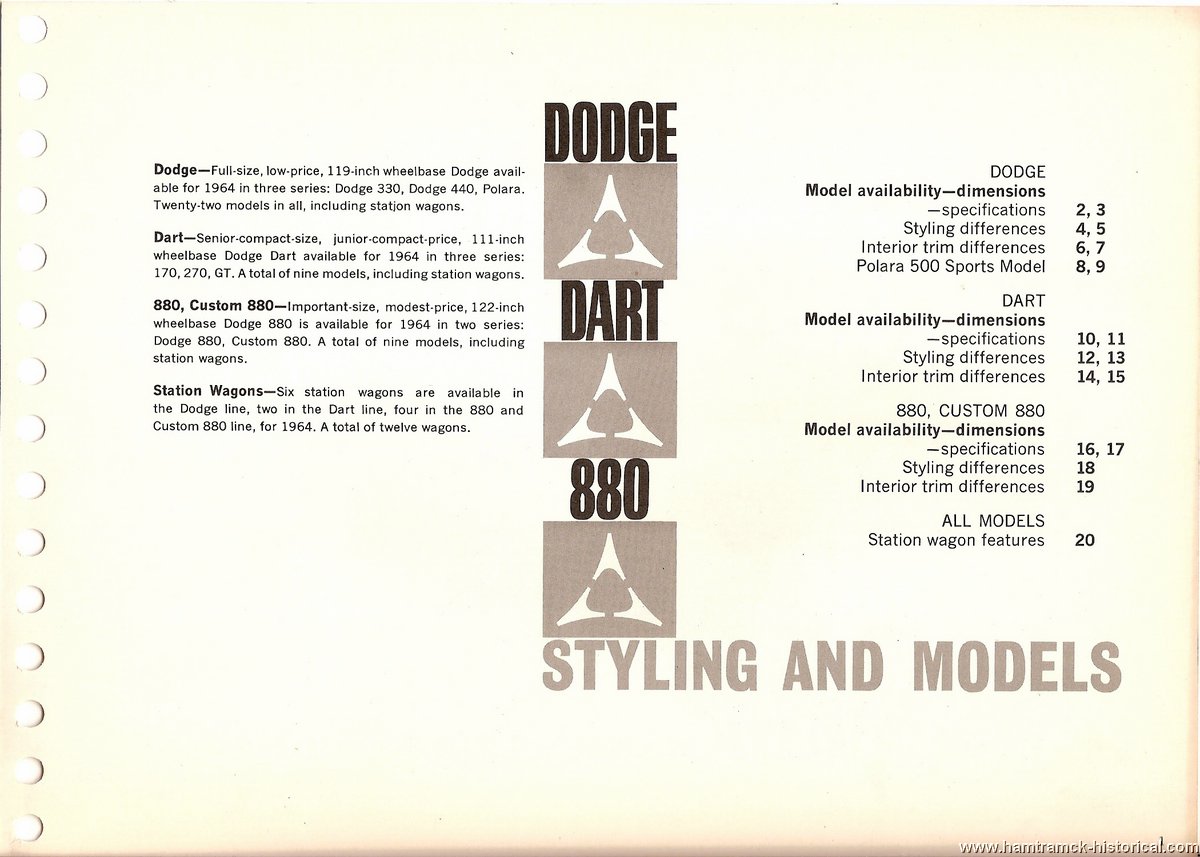 Dodge—Full-size, low-price, 119-inch wheelbase Dodge available for 1964 in three series: Dodge 330, Dodge 440, Polara. Twenty-two models in all, including station wagons.

Dart—Senior-compact-size, junior-compact-price, 111-inch wheelbase Dodge Dart available for 1964 in three series: 170, 270, GT. A total of nine models, including station wagons.

880, Custom 880—Important-size, modest-price, 122-inch wheelbase Dodge 880 is available for 1964 in two series: Dodge 880, Custom 880. A total of nine models, including station wagons.

Station Wagons—Six station wagons are available in the Dodge line, two in the Dart line, four in the 880 and Custom 880 line, for 1964. A total of twelve wagons.

DODGE

DART

880

STYLING AND MODELS

DODGE
Model availability—dimensions
—specifications 2, 3
Styling differences 4, 5
Interior trim differences 6, 7
Polara 500 Sports Model 8, 9

DART
Model availability—dimensions
—specifications 10, 11
Styling differences 12, 13
Interior trim differences 14, 15

880, CUSTOM 880
Model availability—dimensions
—specifications 16, 17
Styling differences 18
Interior trim differences 19

ALL MODELS
Station wagon features 20

1

www.hamtramck-historical.com